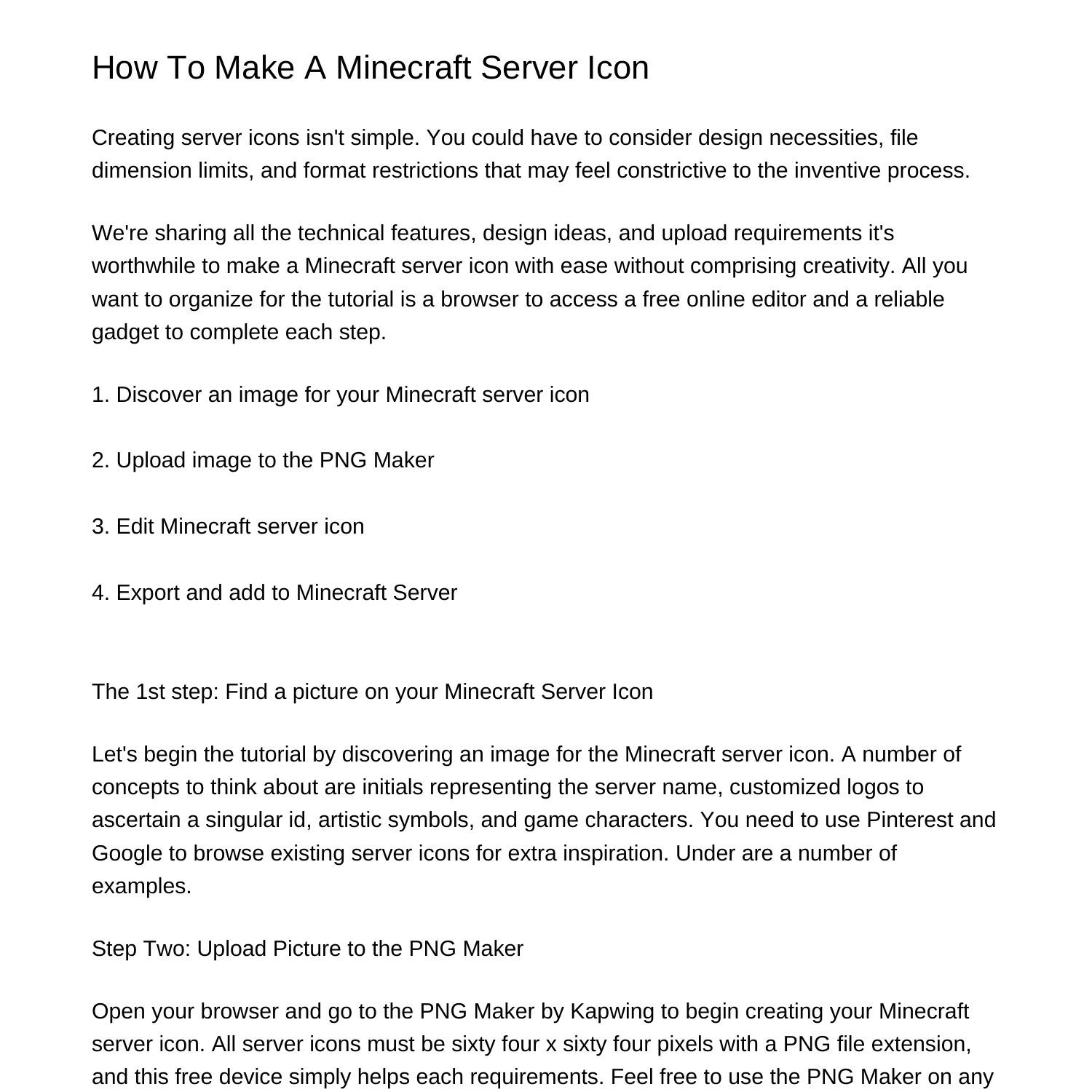 How To Make A Minecraft Server Icon

Creating server icons isn't simple. You could have to consider design necessities, file dimension limits, and format restrictions that may feel constrictive to the inventive process.

We're sharing all the technical features, design ideas, and upload requirements it's worthwhile to make a Minecraft server icon with ease without comprising creativity. All you want to organize for the tutorial is a browser to access a free online editor and a reliable gadget to complete each step.

1. Discover an image for your Minecraft server icon

2. Upload image to the PNG Maker

3. Edit Minecraft server icon

4. Export and add to Minecraft Server

The 1st step: Find a picture on your Minecraft Server Icon

Let's begin the tutorial by discovering an image for the Minecraft server icon. A number of concepts to think about are initials representing the server name, customized logos to ascertain a singular id, artistic symbols, and game characters. You need to use Pinterest and Google to browse existing server icons for extra inspiration. Under are a number of examples.

Step Two: Upload Picture to the PNG Maker

Open your browser and go to the PNG Maker by Kapwing to begin creating your Minecraft server icon. All server icons must be sixty four x sixty four pixels with a PNG file extension, and this free device simply helps each requirements. Feel free to use the PNG Maker on any